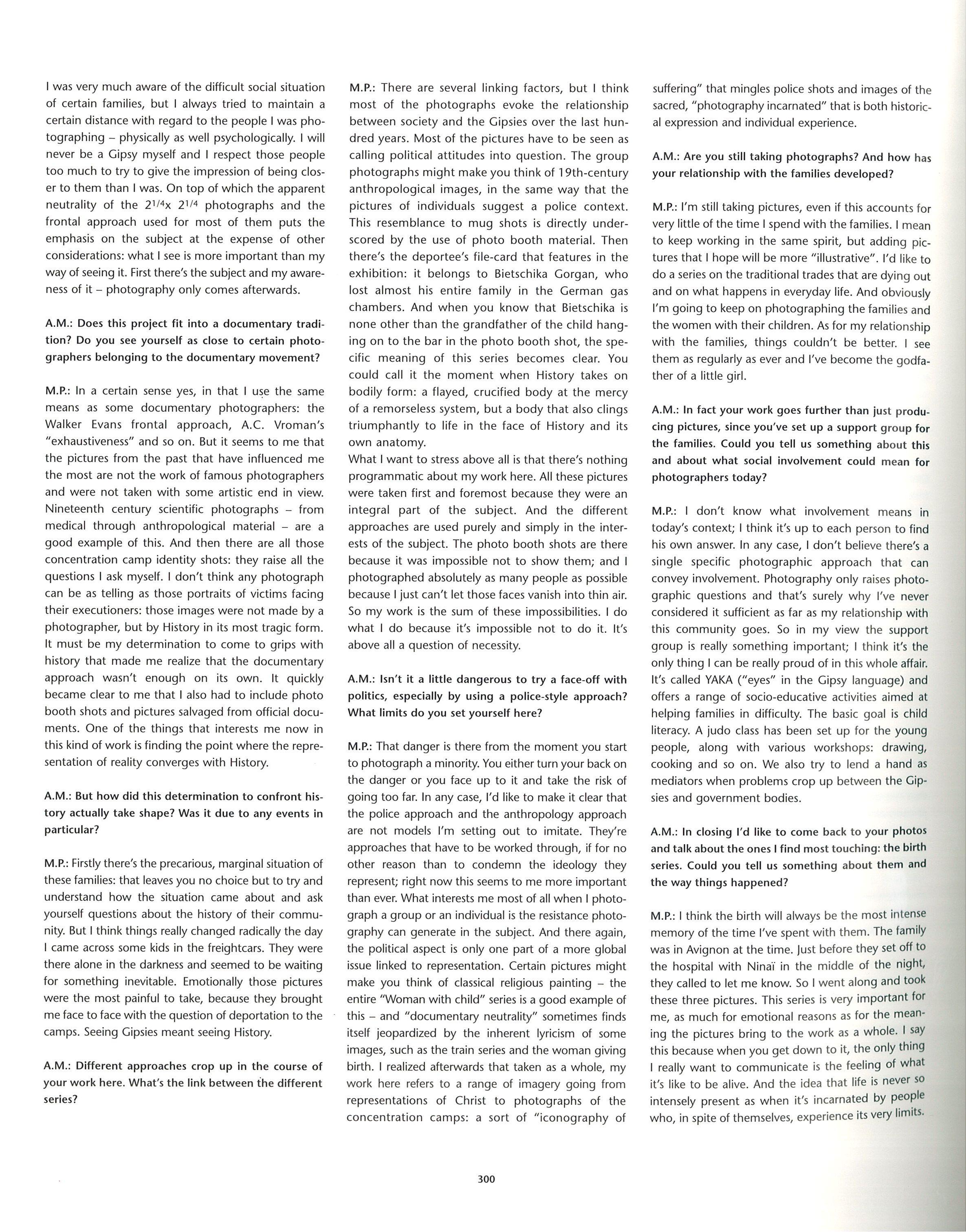 I was very much aware of the difficult social situation of certain families, but I always tried to maintain a certain distance with regard to the people I was photographing – physically as well psychologically. I will never be a Gipsy myself and I respect those people too much to try to give the impression of being closer to them than I was. On top of which the apparent neutrality of the $2^{1/4}$x $2^{1/4}$ photographs and the frontal approach used for most of them puts the emphasis on the subject at the expense of other considerations: what I see is more important than my way of seeing it. First there's the subject and my awareness of it – photography only comes afterwards.

A.M.: Does this project fit into a documentary tradition? Do you see yourself as close to certain photographers belonging to the documentary movement?

M.P.: In a certain sense yes, in that I use the same means as some documentary photographers: the Walker Evans frontal approach, A.C. Vroman's "exhaustiveness" and so on. But it seems to me that the pictures from the past that have influenced me the most are not the work of famous photographers and were not taken with some artistic end in view. Nineteenth century scientific photographs – from medical through anthropological material – are a good example of this. And then there are all those concentration camp identity shots: they raise all the questions I ask myself. I don't think any photograph can be as telling as those portraits of victims facing their executioners: those images were not made by a photographer, but by History in its most tragic form. It must be my determination to come to grips with history that made me realize that the documentary approach wasn't enough on its own. It quickly became clear to me that I also had to include photo booth shots and pictures salvaged from official documents. One of the things that interests me now in this kind of work is finding the point where the representation of reality converges with History.

A.M.: But how did this determination to confront history actually take shape? Was it due to any events in particular?

M.P.: Firstly there's the precarious, marginal situation of these families: that leaves you no choice but to try and understand how the situation came about and ask yourself questions about the history of their community. But I think things really changed radically the day I came across some kids in the freightcars. They were there alone in the darkness and seemed to be waiting for something inevitable. Emotionally those pictures were the most painful to take, because they brought me face to face with the question of deportation to the camps. Seeing Gipsies meant seeing History.

A.M.: Different approaches crop up in the course of your work here. What's the link between the different series?

M.P.: There are several linking factors, but I think most of the photographs evoke the relationship between society and the Gipsies over the last hundred years. Most of the pictures have to be seen as calling political attitudes into question. The group photographs might make you think of 19th-century anthropological images, in the same way that the pictures of individuals suggest a police context. This resemblance to mug shots is directly underscored by the use of photo booth material. Then there's the deportee's file-card that features in the exhibition: it belongs to Bietschika Gorgan, who lost almost his entire family in the German gas chambers. And when you know that Bietschika is none other than the grandfather of the child hanging on to the bar in the photo booth shot, the specific meaning of this series becomes clear. You could call it the moment when History takes on bodily form: a flayed, crucified body at the mercy of a remorseless system, but a body that also clings triumphantly to life in the face of History and its own anatomy.
What I want to stress above all is that there's nothing programmatic about my work here. All these pictures were taken first and foremost because they were an integral part of the subject. And the different approaches are used purely and simply in the interests of the subject. The photo booth shots are there because it was impossible not to show them; and I photographed absolutely as many people as possible because I just can't let those faces vanish into thin air. So my work is the sum of these impossibilities. I do what I do because it's impossible not to do it. It's above all a question of necessity.

A.M.: Isn't it a little dangerous to try a face-off with politics, especially by using a police-style approach? What limits do you set yourself here?

M.P.: That danger is there from the moment you start to photograph a minority. You either turn your back on the danger or you face up to it and take the risk of going too far. In any case, I'd like to make it clear that the police approach and the anthropology approach are not models I'm setting out to imitate. They're approaches that have to be worked through, if for no other reason than to condemn the ideology they represent; right now this seems to me more important than ever. What interests me most of all when I photograph a group or an individual is the resistance photography can generate in the subject. And there again, the political aspect is only one part of a more global issue linked to representation. Certain pictures might make you think of classical religious painting – the entire "Woman with child" series is a good example of this – and "documentary neutrality" sometimes finds itself jeopardized by the inherent lyricism of some images, such as the train series and the woman giving birth. I realized afterwards that taken as a whole, my work here refers to a range of imagery going from representations of Christ to photographs of the concentration camps: a sort of "iconography of suffering" that mingles police shots and images of the sacred, "photography incarnated" that is both historical expression and individual experience.

A.M.: Are you still taking photographs? And how has your relationship with the families developed?

M.P.: I'm still taking pictures, even if this accounts for very little of the time I spend with the families. I mean to keep working in the same spirit, but adding pictures that I hope will be more "illustrative". I'd like to do a series on the traditional trades that are dying out and on what happens in everyday life. And obviously I'm going to keep on photographing the families and the women with their children. As for my relationship with the families, things couldn't be better. I see them as regularly as ever and I've become the godfather of a little girl.

A.M.: In fact your work goes further than just producing pictures, since you've set up a support group for the families. Could you tell us something about this and about what social involvement could mean for photographers today?

M.P.: I don't know what involvement means in today's context; I think it's up to each person to find his own answer. In any case, I don't believe there's a single specific photographic approach that can convey involvement. Photography only raises photographic questions and that's surely why I've never considered it sufficient as far as my relationship with this community goes. So in my view the support group is really something important; I think it's the only thing I can be really proud of in this whole affair. It's called YAKA ("eyes" in the Gipsy language) and offers a range of socio-educative activities aimed at helping families in difficulty. The basic goal is child literacy. A judo class has been set up for the young people, along with various workshops: drawing, cooking and so on. We also try to lend a hand as mediators when problems crop up between the Gipsies and government bodies.

A.M.: In closing I'd like to come back to your photos and talk about the ones I find most touching: the birth series. Could you tell us something about them and the way things happened?

M.P.: I think the birth will always be the most intense memory of the time I've spent with them. The family was in Avignon at the time. Just before they set off to the hospital with Ninaï in the middle of the night, they called to let me know. So I went along and took these three pictures. This series is very important for me, as much for emotional reasons as for the meaning the pictures bring to the work as a whole. I say this because when you get down to it, the only thing I really want to communicate is the feeling of what it's like to be alive. And the idea that life is never so intensely present as when it's incarnated by people who, in spite of themselves, experience its very limits.

300